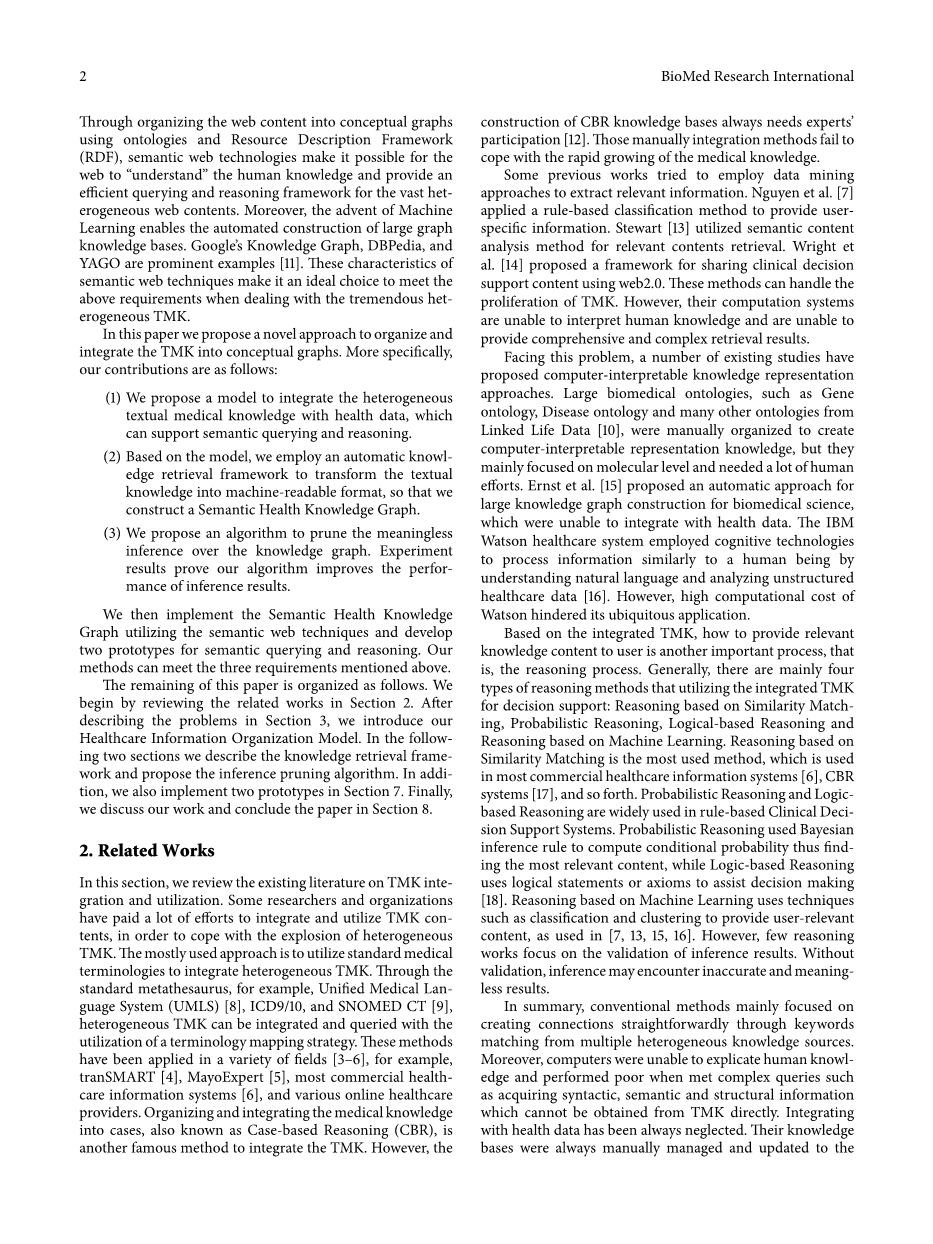 2 BioMed Research International

Through organizing the web content into conceptual graphs using ontologies and Resource Description Framework (RDF), semantic web technologies make it possible for the web to "understand" the human knowledge and provide an efficient querying and reasoning framework for the vast heterogeneous web contents. Moreover, the advent of Machine Learning enables the automated construction of large graph knowledge bases. Google's Knowledge Graph, DBPedia, and YAGO are prominent examples [11]. These characteristics of semantic web techniques make it an ideal choice to meet the above requirements when dealing with the tremendous heterogeneous TMK.

In this paper we propose a novel approach to organize and integrate the TMK into conceptual graphs. More specifically, our contributions are as follows:

(1) We propose a model to integrate the heterogeneous textual medical knowledge with health data, which can support semantic querying and reasoning.

(2) Based on the model, we employ an automatic knowledge retrieval framework to transform the textual knowledge into machine-readable format, so that we construct a Semantic Health Knowledge Graph.

(3) We propose an algorithm to prune the meaningless inference over the knowledge graph. Experiment results prove our algorithm improves the performance of inference results.

We then implement the Semantic Health Knowledge Graph utilizing the semantic web techniques and develop two prototypes for semantic querying and reasoning. Our methods can meet the three requirements mentioned above.

The remaining of this paper is organized as follows. We begin by reviewing the related works in Section 2. After describing the problems in Section 3, we introduce our Healthcare Information Organization Model. In the following two sections we describe the knowledge retrieval framework and propose the inference pruning algorithm. In addition, we also implement two prototypes in Section 7. Finally, we discuss our work and conclude the paper in Section 8.

2. Related Works

In this section, we review the existing literature on TMK integration and utilization. Some researchers and organizations have paid a lot of efforts to integrate and utilize TMK contents, in order to cope with the explosion of heterogeneous TMK. The mostly used approach is to utilize standard medical terminologies to integrate heterogeneous TMK. Through the standard metathesaurus, for example, Unified Medical Language System (UMLS) [8], ICD9/10, and SNOMED CT [9], heterogeneous TMK can be integrated and queried with the utilization of a terminology mapping strategy. These methods have been applied in a variety of fields [3–6], for example, tranSMART [4], MayoExpert [5], most commercial healthcare information systems [6], and various online healthcare providers. Organizing and integrating the medical knowledge into cases, also known as Case-based Reasoning (CBR), is another famous method to integrate the TMK. However, the construction of CBR knowledge bases always needs experts' participation [12]. Those manually integration methods fail to cope with the rapid growing of the medical knowledge.

Some previous works tried to employ data mining approaches to extract relevant information. Nguyen et al. [7] applied a rule-based classification method to provide user-specific information. Stewart [13] utilized semantic content analysis method for relevant contents retrieval. Wright et al. [14] proposed a framework for sharing clinical decision support content using web2.0. These methods can handle the proliferation of TMK. However, their computation systems are unable to interpret human knowledge and are unable to provide comprehensive and complex retrieval results.

Facing this problem, a number of existing studies have proposed computer-interpretable knowledge representation approaches. Large biomedical ontologies, such as Gene ontology, Disease ontology and many other ontologies from Linked Life Data [10], were manually organized to create computer-interpretable representation knowledge, but they mainly focused on molecular level and needed a lot of human efforts. Ernst et al. [15] proposed an automatic approach for large knowledge graph construction for biomedical science, which were unable to integrate with health data. The IBM Watson healthcare system employed cognitive technologies to process information similarly to a human being by understanding natural language and analyzing unstructured healthcare data [16]. However, high computational cost of Watson hindered its ubiquitous application.

Based on the integrated TMK, how to provide relevant knowledge content to user is another important process, that is, the reasoning process. Generally, there are mainly four types of reasoning methods that utilizing the integrated TMK for decision support: Reasoning based on Similarity Matching, Probabilistic Reasoning, Logical-based Reasoning and Reasoning based on Machine Learning. Reasoning based on Similarity Matching is the most used method, which is used in most commercial healthcare information systems [6], CBR systems [17], and so forth. Probabilistic Reasoning and Logic-based Reasoning are widely used in rule-based Clinical Decision Support Systems. Probabilistic Reasoning used Bayesian inference rule to compute conditional probability thus finding the most relevant content, while Logic-based Reasoning uses logical statements or axioms to assist decision making [18]. Reasoning based on Machine Learning uses techniques such as classification and clustering to provide user-relevant content, as used in [7, 13, 15, 16]. However, few reasoning works focus on the validation of inference results. Without validation, inference may encounter inaccurate and meaningless results.

In summary, conventional methods mainly focused on creating connections straightforwardly through keywords matching from multiple heterogeneous knowledge sources. Moreover, computers were unable to explicate human knowledge and performed poor when met complex queries such as acquiring syntactic, semantic and structural information which cannot be obtained from TMK directly. Integrating with health data has been always neglected. Their knowledge bases were always manually managed and updated to the